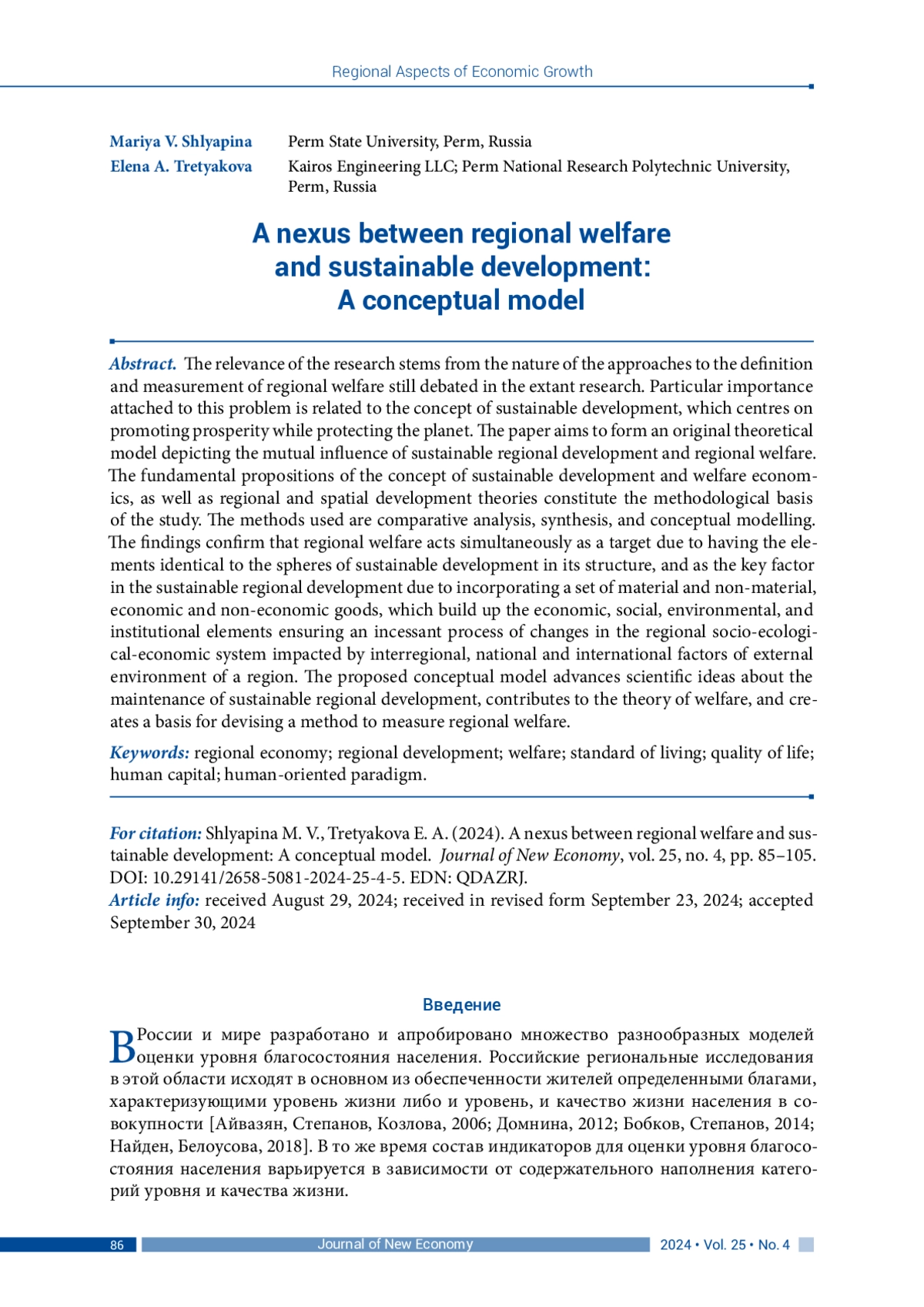 Regional Aspects of Economic Growth

Mariya V. Shlyapina Perm State University, Perm, Russia
Elena A. Tretyakova Kairos Engineering LLC; Perm National Research Polytechnic University, Perm, Russia

A nexus between regional welfare and sustainable development: A conceptual model

Abstract. The relevance of the research stems from the nature of the approaches to the definition and measurement of regional welfare still debated in the extant research. Particular importance attached to this problem is related to the concept of sustainable development, which centres on promoting prosperity while protecting the planet. The paper aims to form an original theoretical model depicting the mutual influence of sustainable regional development and regional welfare. The fundamental propositions of the concept of sustainable development and welfare economics, as well as regional and spatial development theories constitute the methodological basis of the study. The methods used are comparative analysis, synthesis, and conceptual modelling. The findings confirm that regional welfare acts simultaneously as a target due to having the elements identical to the spheres of sustainable development in its structure, and as the key factor in the sustainable regional development due to incorporating a set of material and non-material, economic and non-economic goods, which build up the economic, social, environmental, and institutional elements ensuring an incessant process of changes in the regional socio-ecological-economic system impacted by interregional, national and international factors of external environment of a region. The proposed conceptual model advances scientific ideas about the maintenance of sustainable regional development, contributes to the theory of welfare, and creates a basis for devising a method to measure regional welfare.

Keywords: regional economy; regional development; welfare; standard of living; quality of life; human capital; human-oriented paradigm.

For citation: Shlyapina M. V., Tretyakova E. A. (2024). A nexus between regional welfare and sustainable development: A conceptual model. Journal of New Economy, vol. 25, no. 4, pp. 85–105. DOI: 10.29141/2658-5081-2024-25-4-5. EDN: QDAZRJ.
Article info: received August 29, 2024; received in revised form September 23, 2024; accepted September 30, 2024

Введение

В России и мире разработано и апробировано множество разнообразных моделей оценки уровня благосостояния населения. Российские региональные исследования в этой области исходят в основном из обеспеченности жителей определенными благами, характеризующими уровень жизни либо и уровень, и качество жизни населения в совокупности [Айвазян, Степанов, Козлова, 2006; Домнина, 2012; Бобков, Степанов, 2014; Найден, Белоусова, 2018]. В то же время состав индикаторов для оценки уровня благосостояния населения варьируется в зависимости от содержательного наполнения категорий уровня и качества жизни.

86 Journal of New Economy 2024 • Vol. 25 • No. 4